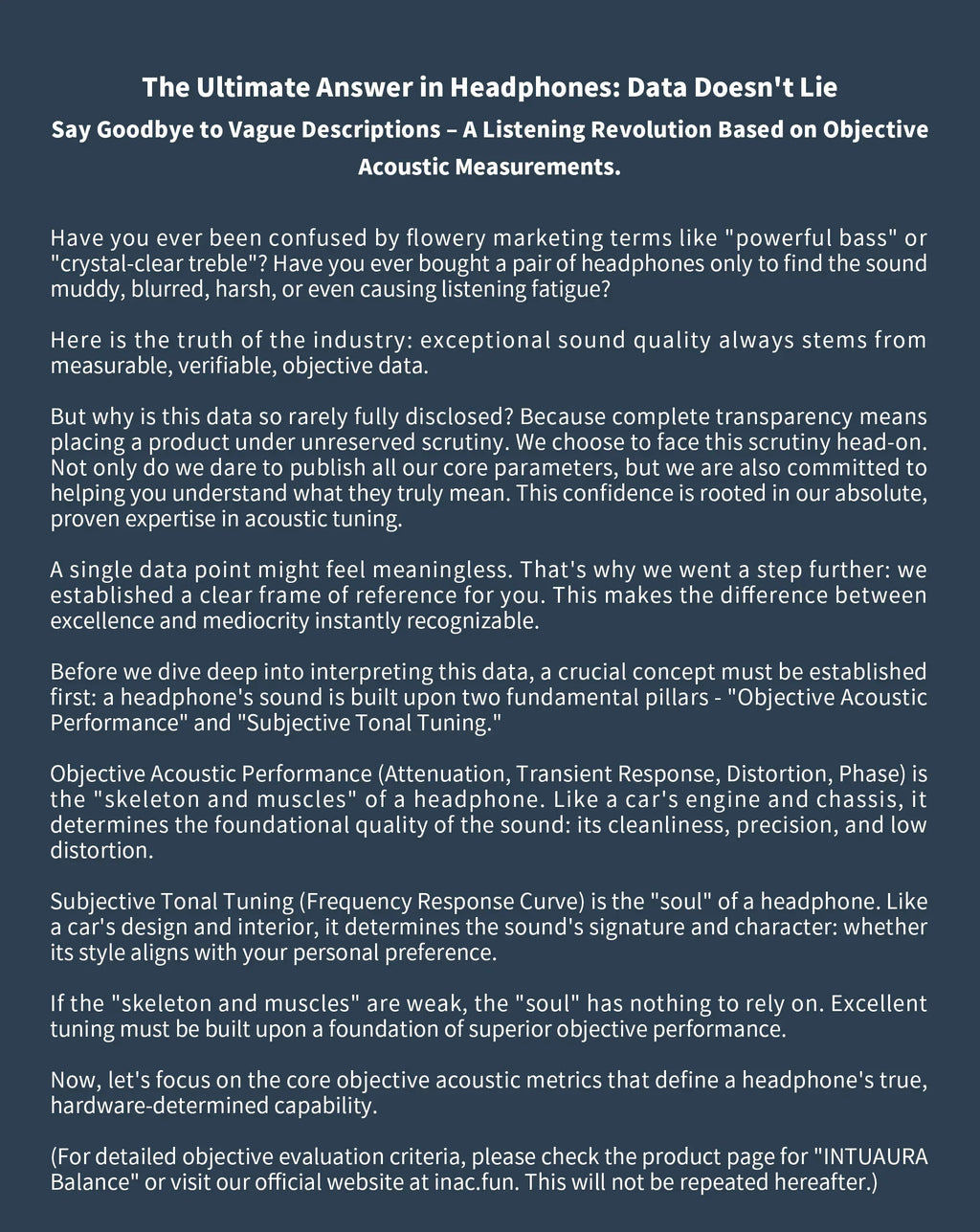 The Ultimate Answer in Headphones: Data Doesn't Lie

Say Goodbye to Vague Descriptions – A Listening Revolution Based on Objective Acoustic Measurements.

Have you ever been confused by flowery marketing terms like "powerful bass" or "crystal-clear treble"? Have you ever bought a pair of headphones only to find the sound muddy, blurred, harsh, or even causing listening fatigue?

Here is the truth of the industry: exceptional sound quality always stems from measurable, verifiable, objective data.

But why is this data so rarely fully disclosed? Because complete transparency means placing a product under unreserved scrutiny. We choose to face this scrutiny head-on. Not only do we dare to publish all our core parameters, but we are also committed to helping you understand what they truly mean. This confidence is rooted in our absolute, proven expertise in acoustic tuning.

A single data point might feel meaningless. That's why we went a step further: we established a clear frame of reference for you. This makes the difference between excellence and mediocrity instantly recognizable.

Before we dive deep into interpreting this data, a crucial concept must be established first: a headphone's sound is built upon two fundamental pillars - "Objective Acoustic Performance" and "Subjective Tonal Tuning."

Objective Acoustic Performance (Attenuation, Transient Response, Distortion, Phase) is the "skeleton and muscles" of a headphone. Like a car's engine and chassis, it determines the foundational quality of the sound: its cleanliness, precision, and low distortion.

Subjective Tonal Tuning (Frequency Response Curve) is the "soul" of a headphone. Like a car's design and interior, it determines the sound's signature and character: whether its style aligns with your personal preference.

If the "skeleton and muscles" are weak, the "soul" has nothing to rely on. Excellent tuning must be built upon a foundation of superior objective performance.

Now, let's focus on the core objective acoustic metrics that define a headphone's true, hardware-determined capability.

(For detailed objective evaluation criteria, please check the product page for "INTUAURA Balance" or visit our official website at inac.fun. This will not be repeated hereafter.)